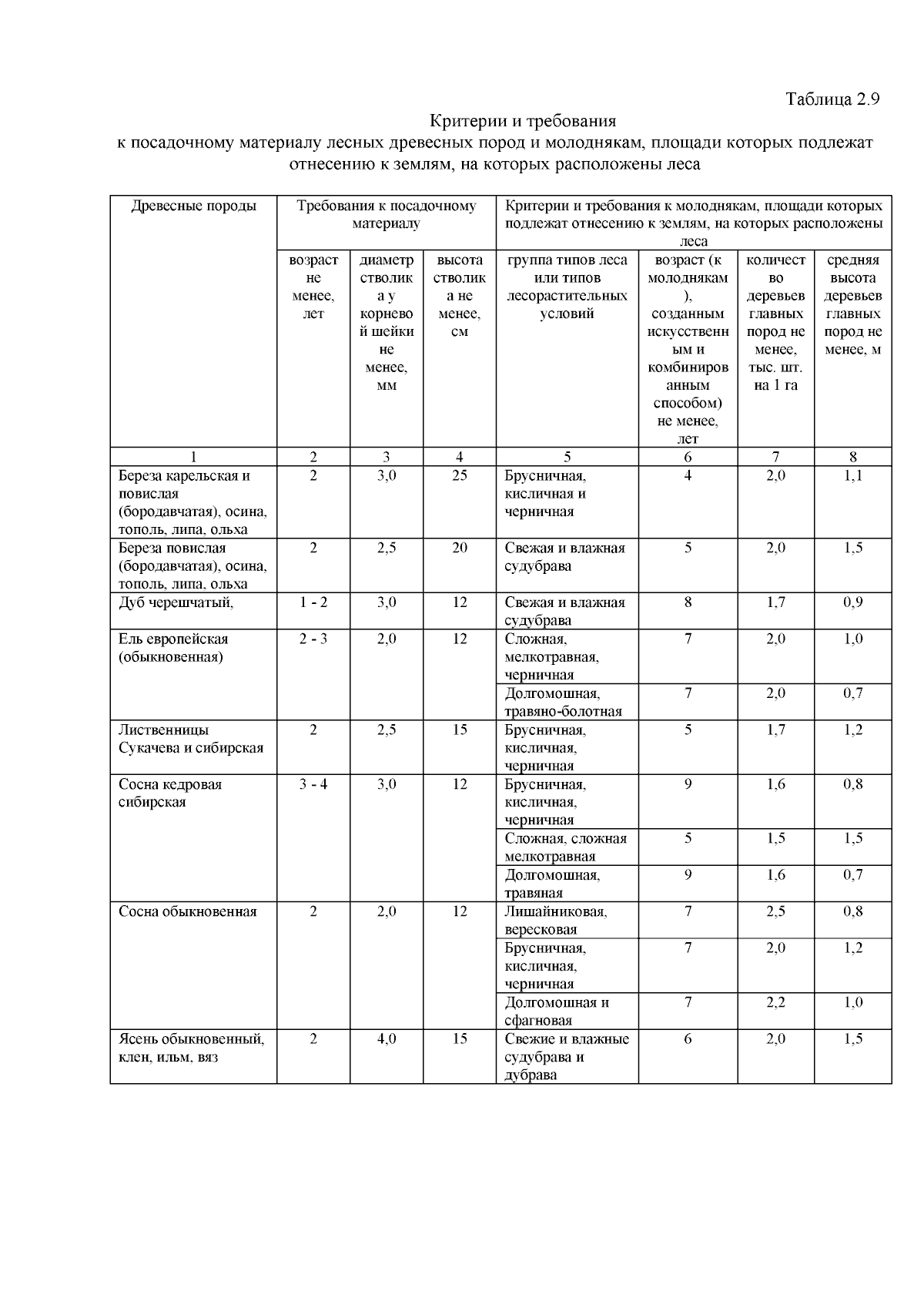 Таблица 2.9

Критерии и требования
к посадочному материалу лесных древесных пород и молоднякам, площади которых подлежат отнесению к землям, на которых расположены леса

| Древесные породы | Требования к посадочному материалу | | | Критерии и требования к молоднякам, площади которых подлежат отнесению к землям, на которых расположены леса | | | |
|---|---|---|---|---|---|---|---|
| | возраст не менее, лет | диаметр стволика у корневой шейки не менее, мм | высота стволика не менее, см | группа типов леса или типов лесорастительных условий | возраст (к молоднякам), созданным искусственным и комбинированным способом) не менее, лет | количество деревьев главных пород не менее, тыс. шт. на 1 га | средняя высота деревьев главных пород не менее, м |
| 1 | 2 | 3 | 4 | 5 | 6 | 7 | 8 |
| Береза карельская и повислая (бородавчатая), осина, тополь, липа, ольха | 2 | 3,0 | 25 | Брусничная, кисличная и черничная | 4 | 2,0 | 1,1 |
| Береза повислая (бородавчатая), осина, тополь, липа, ольха | 2 | 2,5 | 20 | Свежая и влажная судубрава | 5 | 2,0 | 1,5 |
| Дуб черешчатый, | 1 - 2 | 3,0 | 12 | Свежая и влажная судубрава | 8 | 1,7 | 0,9 |
| Ель европейская (обыкновенная) | 2 - 3 | 2,0 | 12 | Сложная, мелкотравная, черничная | 7 | 2,0 | 1,0 |
| | | | | Долгомошная, травяно-болотная | 7 | 2,0 | 0,7 |
| Лиственницы Сукачева и сибирская | 2 | 2,5 | 15 | Брусничная, кисличная, черничная | 5 | 1,7 | 1,2 |
| Сосна кедровая сибирская | 3 - 4 | 3,0 | 12 | Брусничная, кисличная, черничная | 9 | 1,6 | 0,8 |
| | | | | Сложная, сложная мелкотравная | 5 | 1,5 | 1,5 |
| | | | | Долгомошная, травяная | 9 | 1,6 | 0,7 |
| Сосна обыкновенная | 2 | 2,0 | 12 | Лишайниковая, вересковая | 7 | 2,5 | 0,8 |
| | | | | Брусничная, кисличная, черничная | 7 | 2,0 | 1,2 |
| | | | | Долгомошная и сфагновая | 7 | 2,2 | 1,0 |
| Ясень обыкновенный, клен, ильм, вяз | 2 | 4,0 | 15 | Свежие и влажные судубрава и дубрава | 6 | 2,0 | 1,5 |